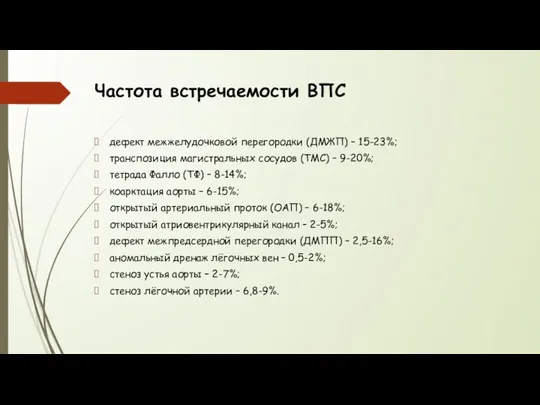 Частота встречаемости ВПС

дефект межжелудочковой перегородки (ДМЖП) – 15-23%;
транспозиция магистральных сосудов (ТМС) – 9-20%;
тетрада Фалло (ТФ) – 8-14%;
коарктация аорты – 6-15%;
открытый артериальный проток (ОАП) – 6-18%;
открытый атриовентрикулярный канал – 2-5%;
дефект межпредсердной перегородки (ДМПП) – 2,5-16%;
аномальный дренаж лёгочных вен – 0,5-2%;
стеноз устья аорты – 2-7%;
стеноз лёгочной артерии – 6,8-9%.